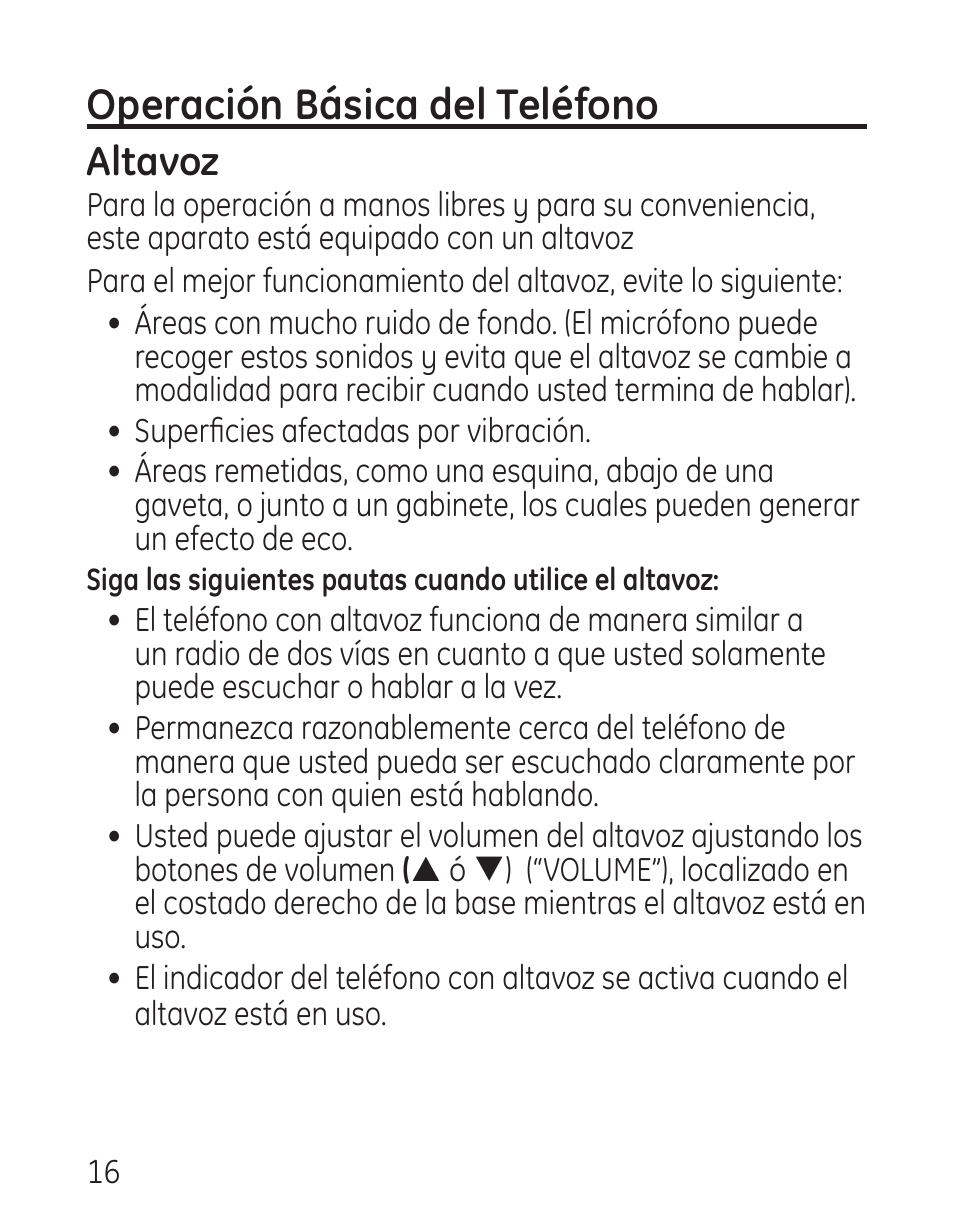 Operación Básica del Teléfono

Altavoz

Para la operación a manos libres y para su conveniencia, este aparato está equipado con un altavoz

Para el mejor funcionamiento del altavoz, evite lo siguiente:

• Áreas con mucho ruido de fondo. (El micrófono puede recoger estos sonidos y evita que el altavoz se cambie a modalidad para recibir cuando usted termina de hablar).

• Superficies afectadas por vibración.

• Áreas remetidas, como una esquina, abajo de una gaveta, o junto a un gabinete, los cuales pueden generar un efecto de eco.

Siga las siguientes pautas cuando utilice el altavoz:

• El teléfono con altavoz funciona de manera similar a un radio de dos vías en cuanto a que usted solamente puede escuchar o hablar a la vez.

• Permanezca razonablemente cerca del teléfono de manera que usted pueda ser escuchado claramente por la persona con quien está hablando.

• Usted puede ajustar el volumen del altavoz ajustando los botones de volumen (▲ ó ▼) ("VOLUME"), localizado en el costado derecho de la base mientras el altavoz está en uso.

• El indicador del teléfono con altavoz se activa cuando el altavoz está en uso.

16